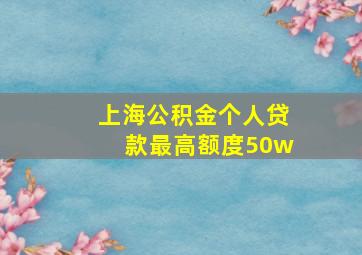 上海公积金个人贷款最高额度50w